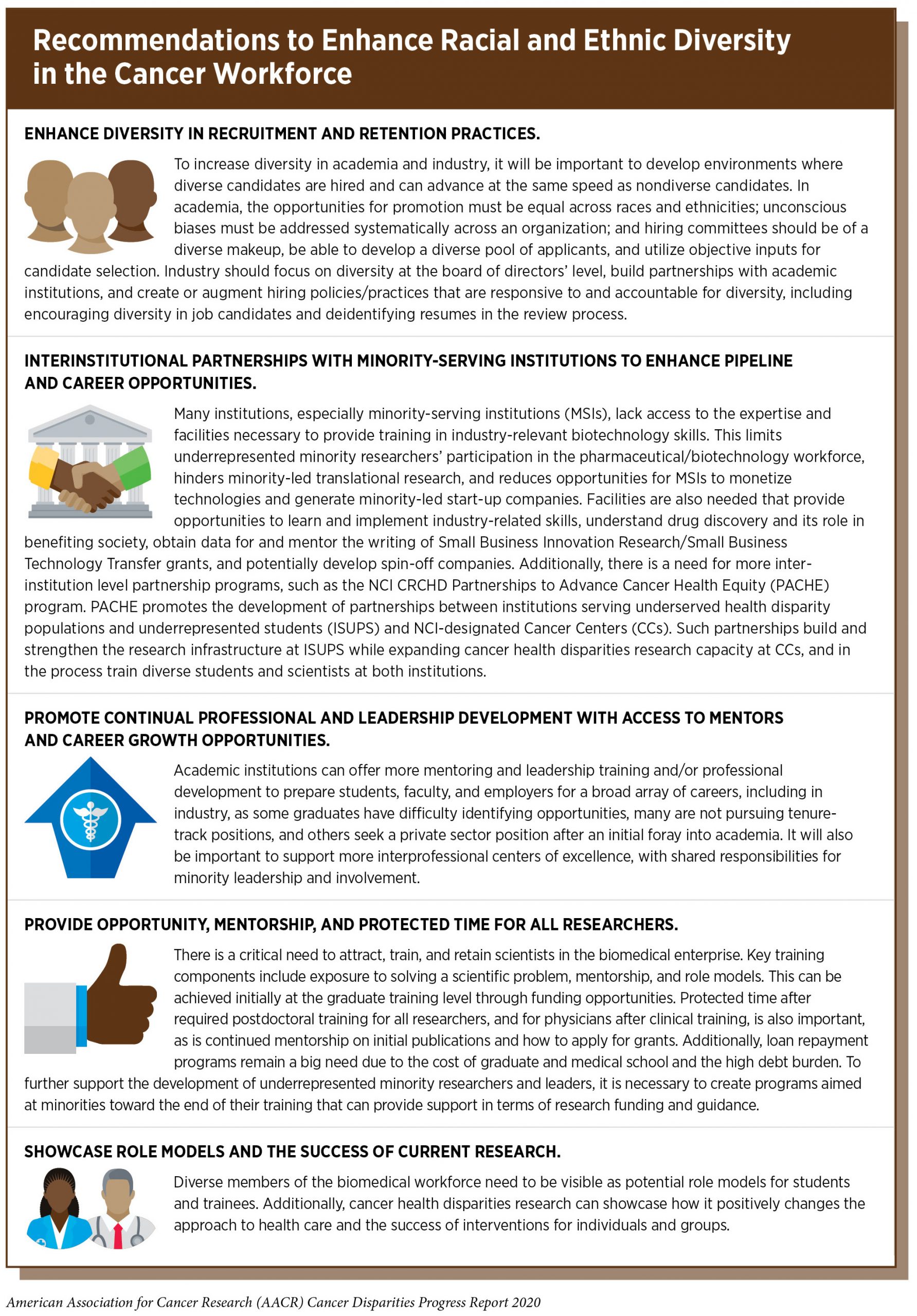 Recommendations to Enhance Racial and Ethnic Diversity in the Cancer Workforce

ENHANCE DIVERSITY IN RECRUITMENT AND RETENTION PRACTICES.

To increase diversity in academia and industry, it will be important to develop environments where diverse candidates are hired and can advance at the same speed as nondiverse candidates. In academia, the opportunities for promotion must be equal across races and ethnicities; unconscious biases must be addressed systematically across an organization; and hiring committees should be of a diverse makeup, be able to develop a diverse pool of applicants, and utilize objective inputs for candidate selection. Industry should focus on diversity at the board of directors' level, build partnerships with academic institutions, and create or augment hiring policies/practices that are responsive to and accountable for diversity, including encouraging diversity in job candidates and deidentifying resumes in the review process.

INTERINSTITUTIONAL PARTNERSHIPS WITH MINORITY-SERVING INSTITUTIONS TO ENHANCE PIPELINE AND CAREER OPPORTUNITIES.

Many institutions, especially minority-serving institutions (MSIs), lack access to the expertise and facilities necessary to provide training in industry-relevant biotechnology skills. This limits underrepresented minority researchers' participation in the pharmaceutical/biotechnology workforce, hinders minority-led translational research, and reduces opportunities for MSIs to monetize technologies and generate minority-led start-up companies. Facilities are also needed that provide opportunities to learn and implement industry-related skills, understand drug discovery and its role in benefiting society, obtain data for and mentor the writing of Small Business Innovation Research/Small Business Technology Transfer grants, and potentially develop spin-off companies. Additionally, there is a need for more inter-institution level partnership programs, such as the NCI CRCHD Partnerships to Advance Cancer Health Equity (PACHE) program. PACHE promotes the development of partnerships between institutions serving underserved health disparity populations and underrepresented students (ISUPS) and NCI-designated Cancer Centers (CCs). Such partnerships build and strengthen the research infrastructure at ISUPS while expanding cancer health disparities research capacity at CCs, and in the process train diverse students and scientists at both institutions.

PROMOTE CONTINUAL PROFESSIONAL AND LEADERSHIP DEVELOPMENT WITH ACCESS TO MENTORS AND CAREER GROWTH OPPORTUNITIES.

Academic institutions can offer more mentoring and leadership training and/or professional development to prepare students, faculty, and employers for a broad array of careers, including in industry, as some graduates have difficulty identifying opportunities, many are not pursuing tenure-track positions, and others seek a private sector position after an initial foray into academia. It will also be important to support more interprofessional centers of excellence, with shared responsibilities for minority leadership and involvement.

PROVIDE OPPORTUNITY, MENTORSHIP, AND PROTECTED TIME FOR ALL RESEARCHERS.

There is a critical need to attract, train, and retain scientists in the biomedical enterprise. Key training components include exposure to solving a scientific problem, mentorship, and role models. This can be achieved initially at the graduate training level through funding opportunities. Protected time after required postdoctoral training for all researchers, and for physicians after clinical training, is also important, as is continued mentorship on initial publications and how to apply for grants. Additionally, loan repayment programs remain a big need due to the cost of graduate and medical school and the high debt burden. To further support the development of underrepresented minority researchers and leaders, it is necessary to create programs aimed at minorities toward the end of their training that can provide support in terms of research funding and guidance.

SHOWCASE ROLE MODELS AND THE SUCCESS OF CURRENT RESEARCH.

Diverse members of the biomedical workforce need to be visible as potential role models for students and trainees. Additionally, cancer health disparities research can showcase how it positively changes the approach to health care and the success of interventions for individuals and groups.

American Association for Cancer Research (AACR) Cancer Disparities Progress Report 2020